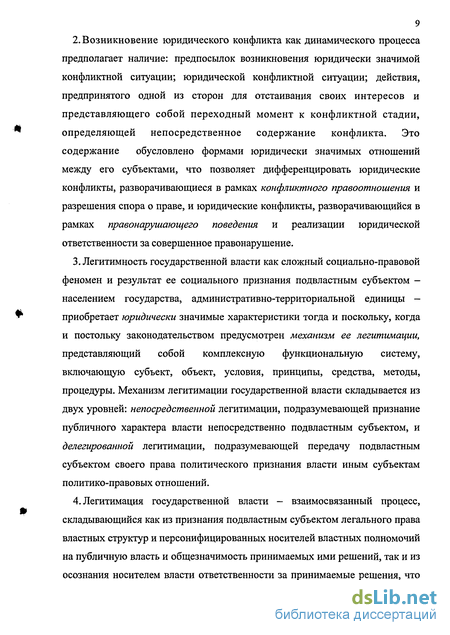 9

2. Возникновение юридического конфликта как динамического процесса предполагает наличие: предпосылок возникновения юридически значимой конфликтной ситуации; юридической конфликтной ситуации; действия, предпринятого одной из сторон для отстаивания своих интересов и представляющего собой переходный момент к конфликтной стадии, определяющей непосредственное содержание конфликта. Это содержание обусловлено формами юридически значимых отношений между его субъектами, что позволяет дифференцировать юридические конфликты, разворачивающиеся в рамках конфликтного правоотношения и разрешения спора о праве, и юридические конфликты, разворачивающийся в рамках правонарушающего поведения и реализации юридической ответственности за совершенное правонарушение.

3. Легитимность государственной власти как сложный социально-правовой феномен и результат ее социального признания подвластным субъектом – населением государства, административно-территориальной единицы – приобретает юридически значимые характеристики тогда и поскольку, когда и постольку законодательством предусмотрен механизм ее легитимации, представляющий собой комплексную функциональную систему, включающую субъект, объект, условия, принципы, средства, методы, процедуры. Механизм легитимации государственной власти складывается из двух уровней: непосредственной легитимации, подразумевающей признание публичного характера власти непосредственно подвластным субъектом, и делегированной легитимации, подразумевающей передачу подвластным субъектом своего права политического признания власти иным субъектам политико-правовых отношений.

4. Легитимация государственной власти – взаимосвязанный процесс, складывающийся как из признания подвластным субъектом легального права властных структур и персонифицированных носителей властных полномочий на публичную власть и общезначимость принимаемых ими решений, так и из осознания носителем власти ответственности за принимаемые решения, что

dsLib.net
библиотека диссертаций